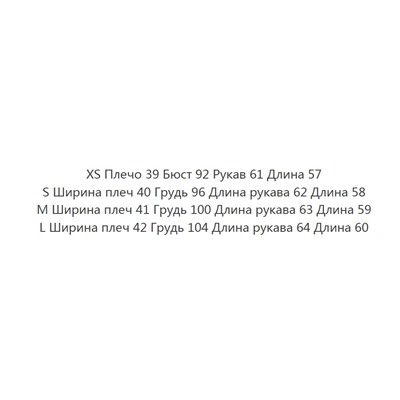 XS Плечо 39 Бюст 92 Рукав 61 Длина 57
S Ширина плеч 40 Грудь 96 Длина рукава 62 Длина 58
M Ширина плеч 41 Грудь 100 Длина рукава 63 Длина 59
L Ширина плеч 42 Грудь 104 Длина рукава 64 Длина 60